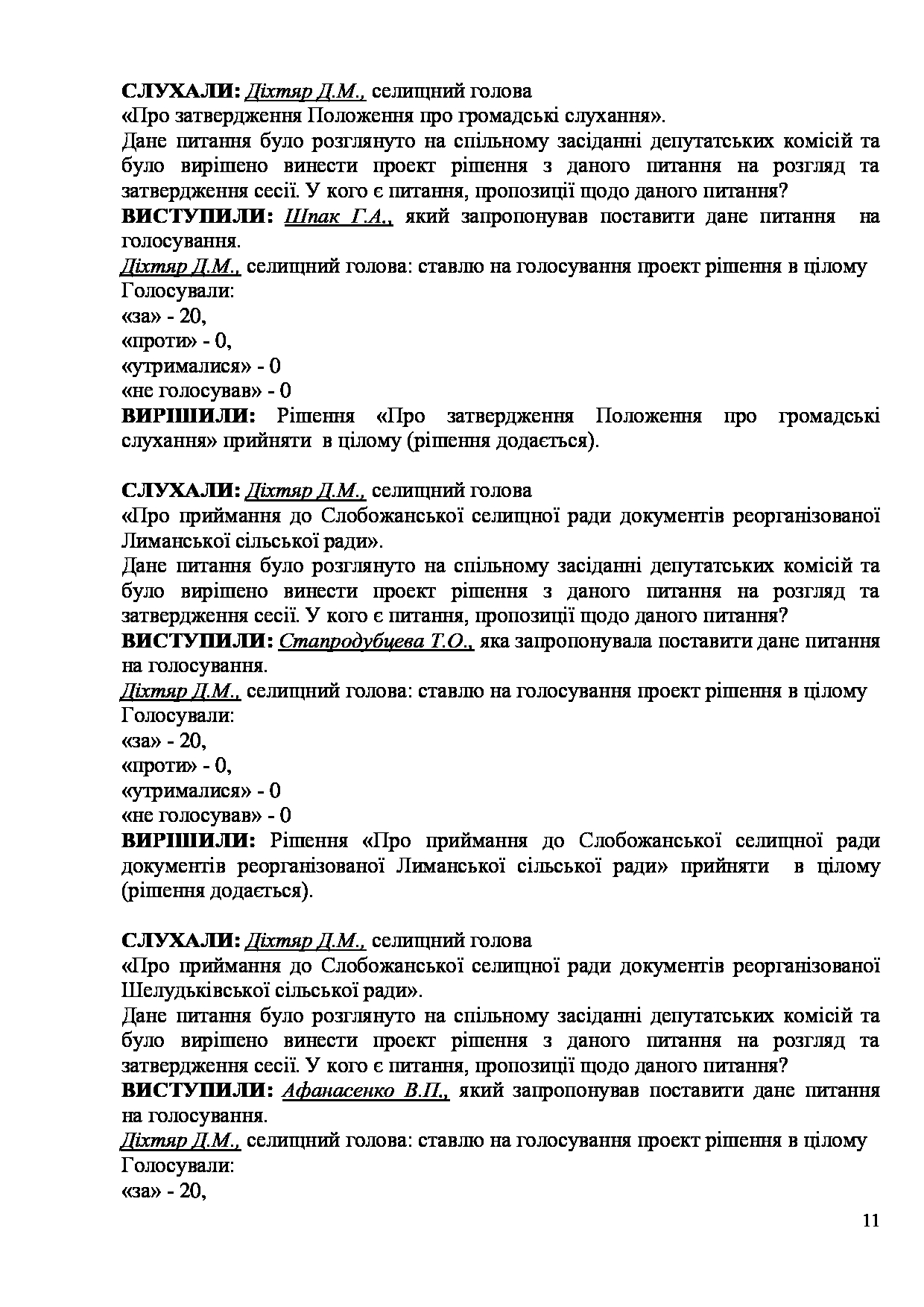 СЛУХАЛИ: Діхтяр Д.М., селищний голова
«Про затвердження Положення про громадські слухання».
Дане питання було розглянуто на спільному засіданні депутатських комісій та було вирішено винести проект рішення з даного питання на розгляд та затвердження сесії. У кого є питання, пропозиції щодо даного питання?
ВИСТУПИЛИ: Шпак Г.А., який запропонував поставити дане питання на голосування.
Діхтяр Д.М., селищний голова: ставлю на голосування проект рішення в цілому
Голосували:
«за» - 20,
«проти» - 0,
«утрималися» - 0
«не голосував» - 0
ВИРІШИЛИ: Рішення «Про затвердження Положення про громадські слухання» прийняти в цілому (рішення додається).

СЛУХАЛИ: Діхтяр Д.М., селищний голова
«Про приймання до Слобожанської селищної ради документів реорганізованої Лиманської сільської ради».
Дане питання було розглянуто на спільному засіданні депутатських комісій та було вирішено винести проект рішення з даного питання на розгляд та затвердження сесії. У кого є питання, пропозиції щодо даного питання?
ВИСТУПИЛИ: Стапродубцева Т.О., яка запропонувала поставити дане питання на голосування.
Діхтяр Д.М., селищний голова: ставлю на голосування проект рішення в цілому
Голосували:
«за» - 20,
«проти» - 0,
«утрималися» - 0
«не голосував» - 0
ВИРІШИЛИ: Рішення «Про приймання до Слобожанської селищної ради документів реорганізованої Лиманської сільської ради» прийняти в цілому (рішення додається).

СЛУХАЛИ: Діхтяр Д.М., селищний голова
«Про приймання до Слобожанської селищної ради документів реорганізованої Шелудьківської сільської ради».
Дане питання було розглянуто на спільному засіданні депутатських комісій та було вирішено винести проект рішення з даного питання на розгляд та затвердження сесії. У кого є питання, пропозиції щодо даного питання?
ВИСТУПИЛИ: Афанасенко В.П., який запропонував поставити дане питання на голосування.
Діхтяр Д.М., селищний голова: ставлю на голосування проект рішення в цілому
Голосували:
«за» - 20,

11